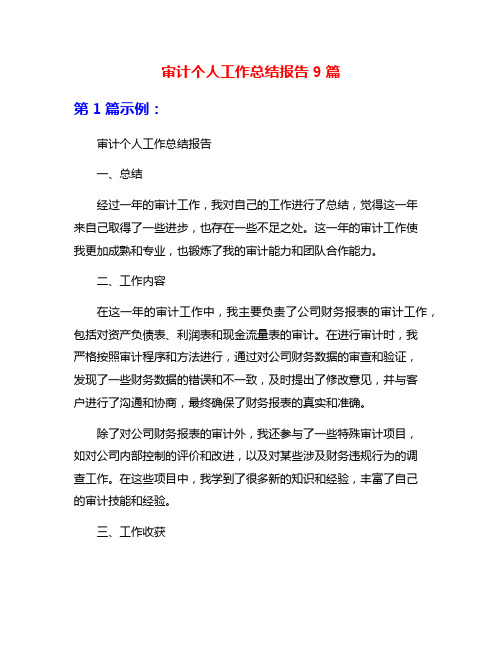 审计个人工作总结报告 9 篇

第 1 篇示例：

审计个人工作总结报告

一、总结

经过一年的审计工作，我对自己的工作进行了总结，觉得这一年来自己取得了一些进步，也存在一些不足之处。这一年的审计工作使我更加成熟和专业，也锻炼了我的审计能力和团队合作能力。

二、工作内容

在这一年的审计工作中，我主要负责了公司财务报表的审计工作，包括对资产负债表、利润表和现金流量表的审计。在进行审计时，我严格按照审计程序和方法进行，通过对公司财务数据的审查和验证，发现了一些财务数据的错误和不一致，及时提出了修改意见，并与客户进行了沟通和协商，最终确保了财务报表的真实和准确。

除了对公司财务报表的审计外，我还参与了一些特殊审计项目，如对公司内部控制的评价和改进，以及对某些涉及财务违规行为的调查工作。在这些项目中，我学到了很多新的知识和经验，丰富了自己的审计技能和经验。

三、工作收获